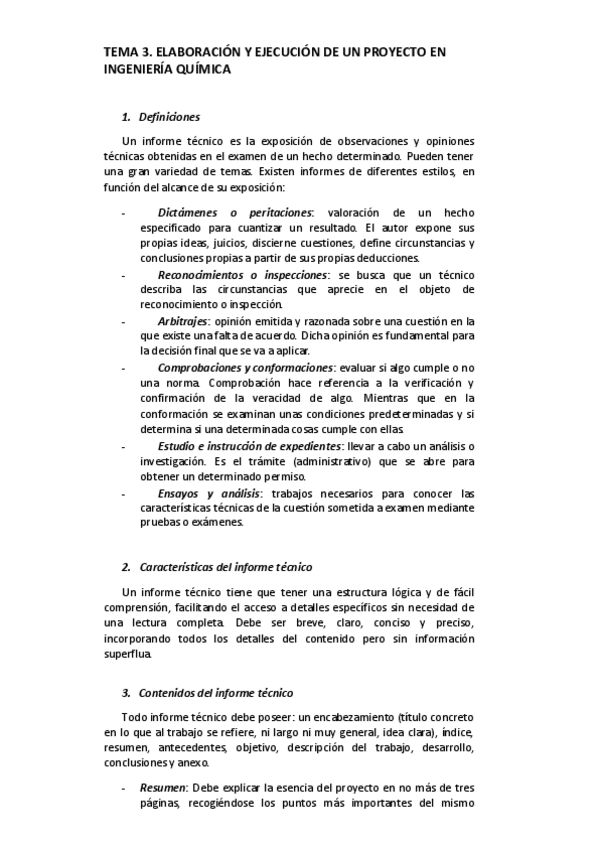 TEMA 3. ELABORACIÓN Y EJECUCIÓN DE UN PROYECTO EN INGENIERÍA QUÍMICA

1. Definiciones

Un informe técnico es la exposición de observaciones y opiniones técnicas obtenidas en el examen de un hecho determinado. Pueden tener una gran variedad de temas. Existen informes de diferentes estilos, en función del alcance de su exposición:

- Dictámenes o peritaciones: valoración de un hecho especificado para cuantizar un resultado. El autor expone sus propias ideas, juicios, discierne cuestiones, define circunstancias y conclusiones propias a partir de sus propias deducciones.
- Reconocimientos o inspecciones: se busca que un técnico describa las circunstancias que aprecie en el objeto de reconocimiento o inspección.
- Arbitrajes: opinión emitida y razonada sobre una cuestión en la que existe una falta de acuerdo. Dicha opinión es fundamental para la decisión final que se va a aplicar.
- Comprobaciones y conformaciones: evaluar si algo cumple o no una norma. Comprobación hace referencia a la verificación y confirmación de la veracidad de algo. Mientras que en la conformación se examinan unas condiciones predeterminadas y si determina si una determinada cosas cumple con ellas.
- Estudio e instrucción de expedientes: llevar a cabo un análisis o investigación. Es el trámite (administrativo) que se abre para obtener un determinado permiso.
- Ensayos y análisis: trabajos necesarios para conocer las características técnicas de la cuestión sometida a examen mediante pruebas o exámenes.

2. Características del informe técnico

Un informe técnico tiene que tener una estructura lógica y de fácil comprensión, facilitando el acceso a detalles específicos sin necesidad de una lectura completa. Debe ser breve, claro, conciso y preciso, incorporando todos los detalles del contenido pero sin información superflua.

3. Contenidos del informe técnico

Todo informe técnico debe poseer: un encabezamiento (título concreto en lo que al trabajo se refiere, ni largo ni muy general, idea clara), índice, resumen, antecedentes, objetivo, descripción del trabajo, desarrollo, conclusiones y anexo.

- Resumen: Debe explicar la esencia del proyecto en no más de tres páginas, recogiéndose los puntos más importantes del mismo